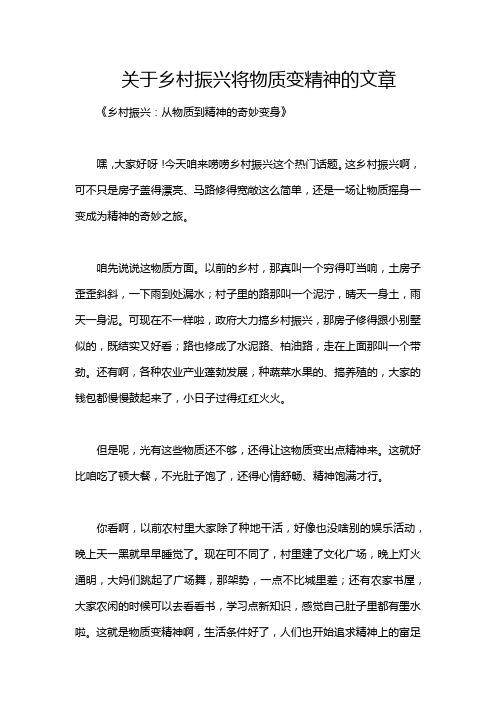 关于乡村振兴将物质变精神的文章

《乡村振兴：从物质到精神的奇妙变身》

嘿，大家好呀！今天咱来唠唠乡村振兴这个热门话题。这乡村振兴啊，可不只是房子盖得漂亮、马路修得宽敞这么简单，还是一场让物质摇身一变成为精神的奇妙之旅。

咱先说说这物质方面。以前的乡村，那真叫一个穷得叮当响，土房子歪歪斜斜，一下雨到处漏水；村子里的路那叫一个泥泞，晴天一身土，雨天一身泥。可现在不一样啦，政府大力搞乡村振兴，那房子修得跟小别墅似的，既结实又好看；路也修成了水泥路、柏油路，走在上面那叫一个带劲。还有啊，各种农业产业蓬勃发展，种蔬菜水果的、搞养殖的，大家的钱包都慢慢鼓起来了，小日子过得红红火火。

但是呢，光有这些物质还不够，还得让这物质变出点精神来。这就好比咱吃了顿大餐，不光肚子饱了，还得心情舒畅、精神饱满才行。

你看啊，以前农村里大家除了种地干活，好像也没啥别的娱乐活动，晚上天一黑就早早睡觉了。现在可不同了，村里建了文化广场，晚上灯火通明，大妈们跳起了广场舞，那架势，一点不比城里差；还有农家书屋，大家农闲的时候可以去看看书，学习点新知识，感觉自己肚子里都有墨水啦。这就是物质变精神啊，生活条件好了，人们也开始追求精神上的富足